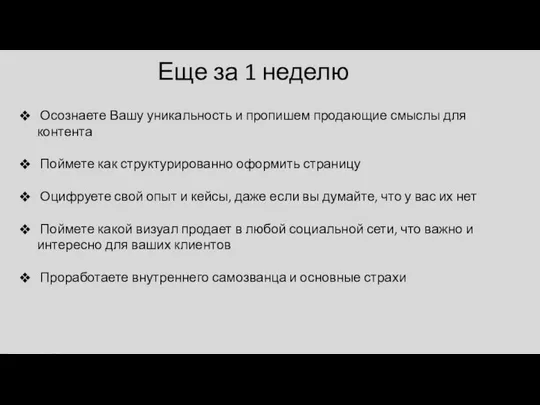 Еще за 1 неделю

❖ Осознаете Вашу уникальность и пропишем продающие смыслы для контента

❖ Поймете как структурированно оформить страницу

❖ Оцифруете свой опыт и кейсы, даже если вы думайте, что у вас их нет

❖ Поймете какой визуал продает в любой социальной сети, что важно и интересно для ваших клиентов

❖ Проработаете внутреннего самозванца и основные страхи